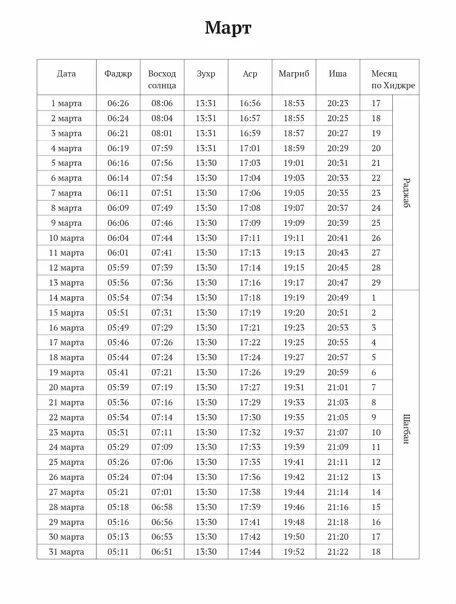 Март

| Дата | Фаджр | Восход солнца | Зухр | Аср | Магриб | Иша | Месяц по Хиджре | |
|---|---|---|---|---|---|---|---|---|
| 1 марта | 06:26 | 08:06 | 13:31 | 16:56 | 18:53 | 20:23 | 17 | Раджаб |
| 2 марта | 06:24 | 08:04 | 13:31 | 16:57 | 18:55 | 20:25 | 18 | |
| 3 марта | 06:21 | 08:01 | 13:31 | 16:59 | 18:57 | 20:27 | 19 | |
| 4 марта | 06:19 | 07:59 | 13:31 | 17:01 | 18:59 | 20:29 | 20 | |
| 5 марта | 06:16 | 07:56 | 13:30 | 17:03 | 19:01 | 20:31 | 21 | |
| 6 марта | 06:14 | 07:54 | 13:30 | 17:04 | 19:03 | 20:33 | 22 | |
| 7 марта | 06:11 | 07:51 | 13:30 | 17:06 | 19:05 | 20:35 | 23 | |
| 8 марта | 06:09 | 07:49 | 13:30 | 17:08 | 19:07 | 20:37 | 24 | |
| 9 марта | 06:06 | 07:46 | 13:30 | 17:09 | 19:09 | 20:39 | 25 | |
| 10 марта | 06:04 | 07:44 | 13:30 | 17:11 | 19:11 | 20:41 | 26 | |
| 11 марта | 06:01 | 07:41 | 13:30 | 17:13 | 19:13 | 20:43 | 27 | |
| 12 марта | 05:59 | 07:39 | 13:30 | 17:14 | 19:15 | 20:45 | 28 | |
| 13 марта | 05:56 | 07:36 | 13:30 | 17:16 | 19:17 | 20:47 | 29 | |
| 14 марта | 05:54 | 07:34 | 13:30 | 17:18 | 19:19 | 20:49 | 1 | Шагбан |
| 15 марта | 05:51 | 07:31 | 13:30 | 17:19 | 19:20 | 20:51 | 2 | |
| 16 марта | 05:49 | 07:29 | 13:30 | 17:21 | 19:23 | 20:53 | 3 | |
| 17 марта | 05:46 | 07:26 | 13:30 | 17:22 | 19:25 | 20:55 | 4 | |
| 18 марта | 05:44 | 07:24 | 13:30 | 17:24 | 19:27 | 20:57 | 5 | |
| 19 марта | 05:41 | 07:21 | 13:30 | 17:26 | 19:29 | 20:59 | 6 | |
| 20 марта | 05:39 | 07:19 | 13:30 | 17:27 | 19:31 | 21:01 | 7 | |
| 21 марта | 05:36 | 07:16 | 13:30 | 17:29 | 19:33 | 21:03 | 8 | |
| 22 марта | 05:34 | 07:14 | 13:30 | 17:30 | 19:35 | 21:05 | 9 | |
| 23 марта | 05:31 | 07:11 | 13:30 | 17:32 | 19:37 | 21:07 | 10 | |
| 24 марта | 05:29 | 07:09 | 13:30 | 17:33 | 19:39 | 21:09 | 11 | |
| 25 марта | 05:26 | 07:06 | 13:30 | 17:35 | 19:41 | 21:11 | 12 | |
| 26 марта | 05:24 | 07:04 | 13:30 | 17:36 | 19:42 | 21:12 | 13 | |
| 27 марта | 05:21 | 07:01 | 13:30 | 17:38 | 19:44 | 21:14 | 14 | |
| 28 марта | 05:18 | 06:58 | 13:30 | 17:39 | 19:46 | 21:16 | 15 | |
| 29 марта | 05:16 | 06:56 | 13:30 | 17:41 | 19:48 | 21:18 | 16 | |
| 30 марта | 05:13 | 06:53 | 13:30 | 17:42 | 19:50 | 21:20 | 17 | |
| 31 марта | 05:11 | 06:51 | 13:30 | 17:44 | 19:52 | 21:22 | 18 | |